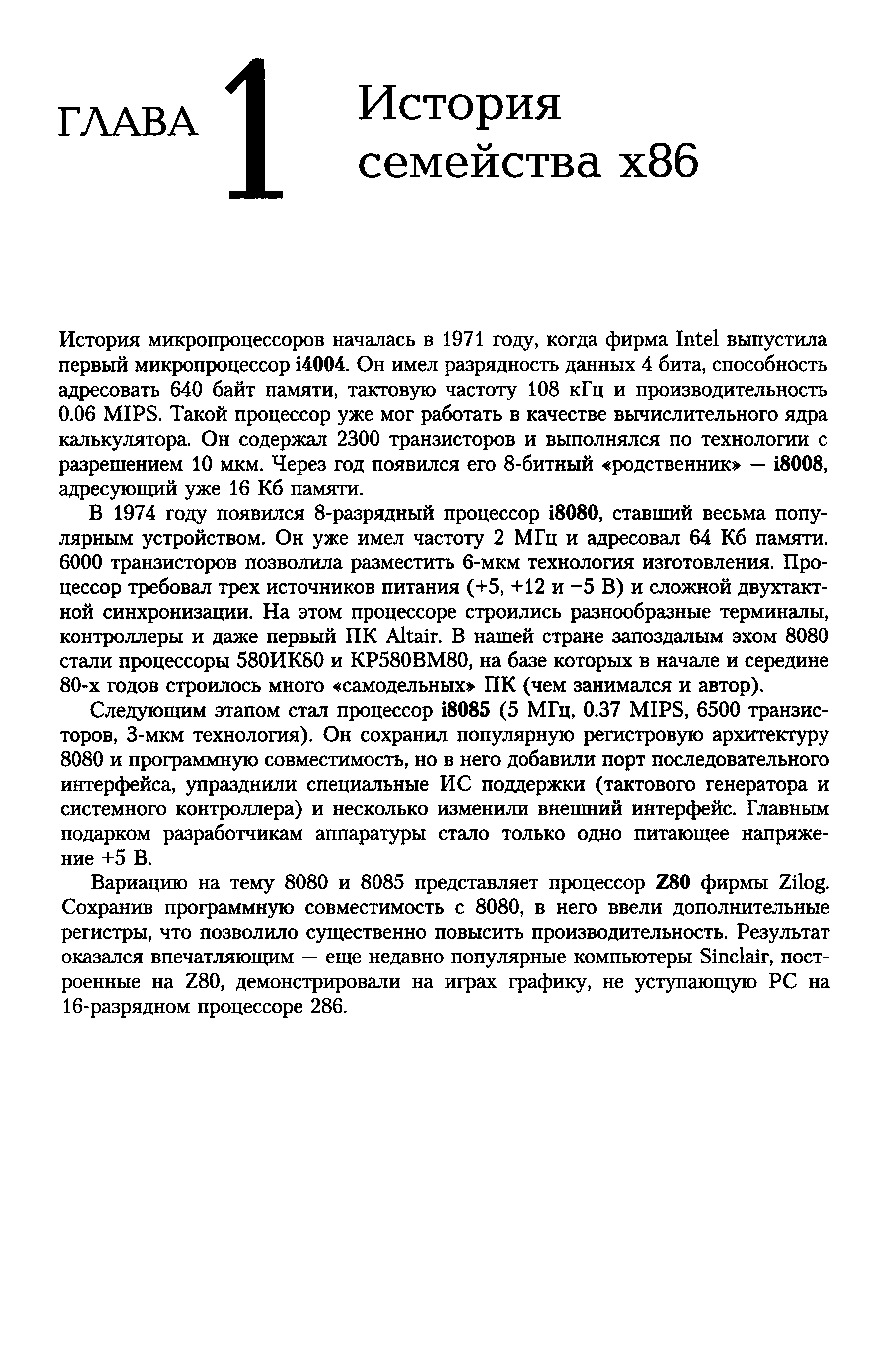 ГЛАВА 1 История семейства x86

История микропроцессоров началась в 1971 году, когда фирма Intel выпустила первый микропроцессор i4004. Он имел разрядность данных 4 бита, способность адресовать 640 байт памяти, тактовую частоту 108 кГц и производительность 0.06 MIPS. Такой процессор уже мог работать в качестве вычислительного ядра калькулятора. Он содержал 2300 транзисторов и выполнялся по технологии с разрешением 10 мкм. Через год появился его 8-битный «родственник» — i8008, адресующий уже 16 Кб памяти.

В 1974 году появился 8-разрядный процессор i8080, ставший весьма популярным устройством. Он уже имел частоту 2 МГц и адресовал 64 Кб памяти. 6000 транзисторов позволила разместить 6-мкм технология изготовления. Процессор требовал трех источников питания (+5, +12 и −5 В) и сложной двухтактной синхронизации. На этом процессоре строились разнообразные терминалы, контроллеры и даже первый ПК Altair. В нашей стране запоздалым эхом 8080 стали процессоры 580ИК80 и КР580ВМ80, на базе которых в начале и середине 80-х годов строилось много «самодельных» ПК (чем занимался и автор).

Следующим этапом стал процессор i8085 (5 МГц, 0.37 MIPS, 6500 транзисторов, 3-мкм технология). Он сохранил популярную регистровую архитектуру 8080 и программную совместимость, но в него добавили порт последовательного интерфейса, упразднили специальные ИС поддержки (тактового генератора и системного контроллера) и несколько изменили внешний интерфейс. Главным подарком разработчикам аппаратуры стало только одно питающее напряжение +5 В.

Вариацию на тему 8080 и 8085 представляет процессор Z80 фирмы Zilog. Сохранив программную совместимость с 8080, в него ввели дополнительные регистры, что позволило существенно повысить производительность. Результат оказался впечатляющим — еще недавно популярные компьютеры Sinclair, построенные на Z80, демонстрировали на играх графику, не уступающую PC на 16-разрядном процессоре 286.